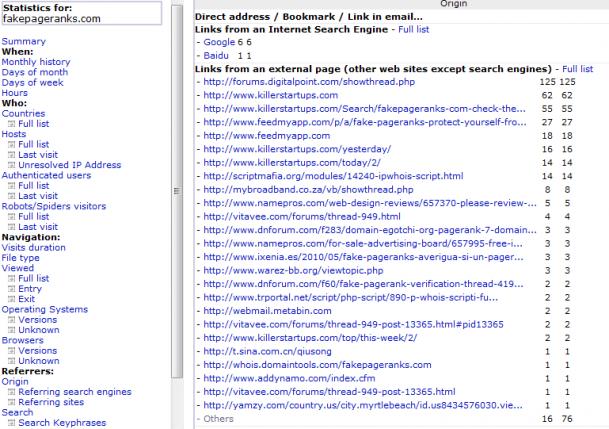 Statistics for:
fakepageranks.com

Summary
When:
Monthly history
Days of month
Days of week
Hours
Who:
Countries
Full list
Hosts
Full list
Last visit
Unresolved IP Address
Authenticated users
Full list
Last visit
Robots/Spiders visitors
Full list
Last visit
Navigation:
Visits duration
File type
Viewed
Full list
Entry
Exit
Operating Systems
Versions
Unknown
Browsers
Versions
Unknown
Referrers:
Origin
Referring search engines
Referring sites
Search
Search Keyphrases

Origin

Direct address / Bookmark / Link in email...
Links from an Internet Search Engine - Full list
- Google 6 6
- Baidu 1 1
Links from an external page (other web sites except search engines) - Full list

| | | |
|---|---|---|
| - http://forums.digitalpoint.com/showthread.php | 125 | 125 |
| - http://www.killerstartups.com | 62 | 62 |
| - http://www.killerstartups.com/Search/fakepageranks-com-check-the... | 55 | 55 |
| - http://www.feedmyapp.com/p/a/fake-pageranks-protect-yourself-fro... | 27 | 27 |
| - http://www.feedmyapp.com | 18 | 18 |
| - http://www.killerstartups.com/yesterday/ | 16 | 16 |
| - http://www.killerstartups.com/today/2/ | 14 | 14 |
| - http://scriptmafia.org/modules/14240-ipwhois-script.html | 14 | 14 |
| - http://mybroadband.co.za/vb/showthread.php | 8 | 8 |
| - http://www.namepros.com/web-design-reviews/657370-please-review-... | 5 | 5 |
| - http://vitavee.com/forums/thread-949.html | 4 | 4 |
| - http://www.dnforum.com/f283/domain-egotchi-org-pagerank-7-domain... | 3 | 3 |
| - http://www.namepros.com/for-sale-advertising-board/657995-free-i... | 3 | 3 |
| - http://www.ixenia.es/2010/05/fake-pageranks-averigua-si-un-pager... | 3 | 3 |
| - http://www.warez-bb.org/viewtopic.php | 3 | 3 |
| - http://www.dnforum.com/f60/fake-pagerank-verification-thread-419... | 2 | 2 |
| - http://www.trportal.net/script/php-script/890-p-whois-scripti-fu... | 2 | 2 |
| - http://webmail.metabin.com | 2 | 2 |
| - http://vitavee.com/forums/thread-949-post-13365.html#pid13365 | 2 | 2 |
| - http://www.killerstartups.com/top/this-week/2/ | 2 | 2 |
| - http://t.sina.com.cn/qiusong | 1 | 1 |
| - http://whois.domaintools.com/fakepageranks.com | 1 | 1 |
| - http://www.addynamo.com/index.cfm | 1 | 1 |
| - http://vitavee.com/forums/thread-949-post-13365.html | 1 | 1 |
| - http://yamzy.com/country.us/city.myrtlebeach/id.us8434576030.vie... | 1 | 1 |
| - Others | 16 | 76 |